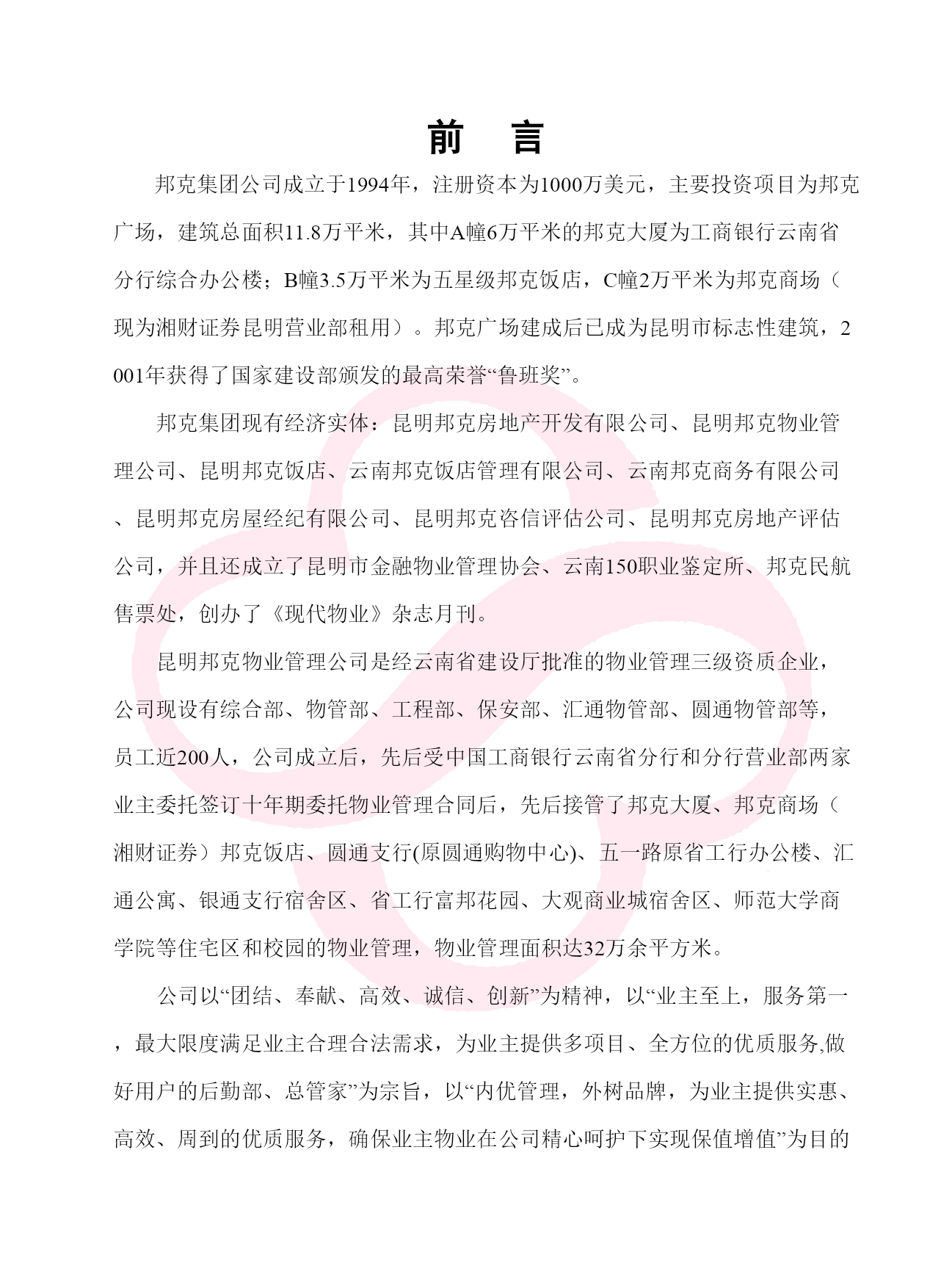 前　言

邦克集团公司成立于1994年，注册资本为1000万美元，主要投资项目为邦克广场，建筑总面积11.8万平米，其中A幢6万平米的邦克大厦为工商银行云南省分行综合办公楼；B幢3.5万平米为五星级邦克饭店，C幢2万平米为邦克商场（现为湘财证券昆明营业部租用）。邦克广场建成后已成为昆明市标志性建筑，2001年获得了国家建设部颁发的最高荣誉“鲁班奖”。

邦克集团现有经济实体：昆明邦克房地产开发有限公司、昆明邦克物业管理公司、昆明邦克饭店、云南邦克饭店管理有限公司、云南邦克商务有限公司、昆明邦克房屋经纪有限公司、昆明邦克咨信评估公司、昆明邦克房地产评估公司，并且还成立了昆明市金融物业管理协会、云南150职业鉴定所、邦克民航售票处，创办了《现代物业》杂志月刊。

昆明邦克物业管理公司是经云南省建设厅批准的物业管理三级资质企业，公司现设有综合部、物管部、工程部、保安部、汇通物管部、圆通物管部等，员工近200人，公司成立后，先后受中国工商银行云南省分行和分行营业部两家业主委托签订十年期委托物业管理合同后，先后接管了邦克大厦、邦克商场（湘财证券）邦克饭店、圆通支行(原圆通购物中心)、五一路原省工行办公楼、汇通公寓、银通支行宿舍区、省工行富邦花园、大观商业城宿舍区、师范大学商学院等住宅区和校园的物业管理，物业管理面积达32万余平方米。

公司以“团结、奉献、高效、诚信、创新”为精神，以“业主至上，服务第一，最大限度满足业主合理合法需求，为业主提供多项目、全方位的优质服务,做好用户的后勤部、总管家”为宗旨，以“内优管理，外树品牌，为业主提供实惠、高效、周到的优质服务，确保业主物业在公司精心呵护下实现保值增值”为目的